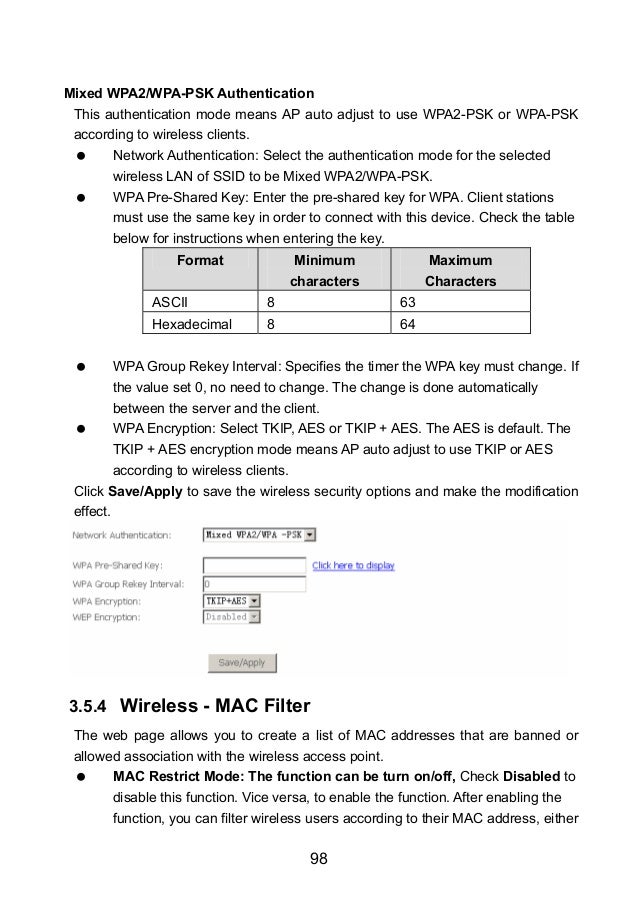 Mixed WPA2/WPA-PSK Authentication

This authentication mode means AP auto adjust to use WPA2-PSK or WPA-PSK according to wireless clients.

● Network Authentication: Select the authentication mode for the selected wireless LAN of SSID to be Mixed WPA2/WPA-PSK.

● WPA Pre-Shared Key: Enter the pre-shared key for WPA. Client stations must use the same key in order to connect with this device. Check the table below for instructions when entering the key.

| Format | Minimum characters | Maximum Characters |
|---|---|---|
| ASCII | 8 | 63 |
| Hexadecimal | 8 | 64 |

● WPA Group Rekey Interval: Specifies the timer the WPA key must change. If the value set 0, no need to change. The change is done automatically between the server and the client.

● WPA Encryption: Select TKIP, AES or TKIP + AES. The AES is default. The TKIP + AES encryption mode means AP auto adjust to use TKIP or AES according to wireless clients.

Click Save/Apply to save the wireless security options and make the modification effect.

Network Authentication: Mixed WPA2/WPA -PSK

WPA Pre-Shared Key: Click here to display

WPA Group Rekey Interval: 0

WPA Encryption: TKIP+AES

WEP Encryption: Disabled

Save/Apply

3.5.4 Wireless - MAC Filter

The web page allows you to create a list of MAC addresses that are banned or allowed association with the wireless access point.

● MAC Restrict Mode: The function can be turn on/off, Check Disabled to disable this function. Vice versa, to enable the function. After enabling the function, you can filter wireless users according to their MAC address, either

98